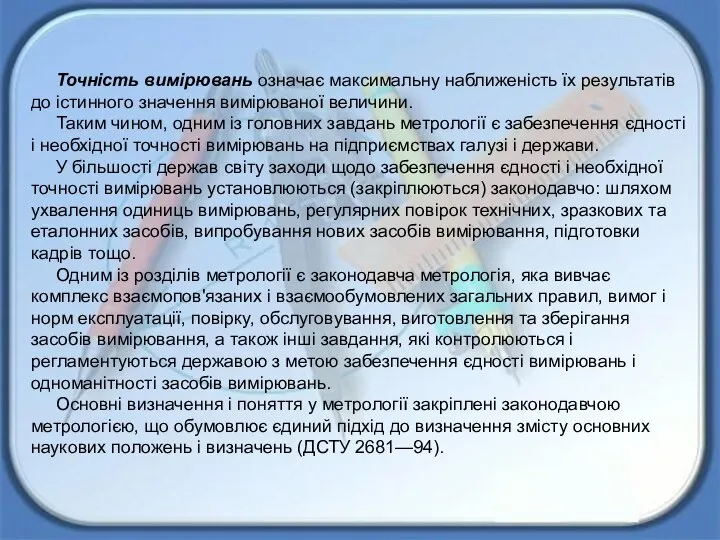 Точність вимірювань означає максимальну наближеність їх результатів до істинного значення вимірюваної величини.

Таким чином, одним із головних завдань метрології є забезпечення єдності і необхідної точності вимірювань на підприємствах галузі і держави.

У більшості держав світу заходи щодо забезпечення єдності і необхідної точності вимірювань установлюються (закріплюються) законодавчо: шляхом ухвалення одиниць вимірювань, регулярних повірок технічних, зразкових та еталонних засобів, випробування нових засобів вимірювання, підготовки кадрів тощо.

Одним із розділів метрології є законодавча метрологія, яка вивчає комплекс взаємопов'язаних і взаємообумовлених загальних правил, вимог і норм експлуатації, повірку, обслуговування, виготовлення та зберігання засобів вимірювання, а також інші завдання, які контролюються і регламентуються державою з метою забезпечення єдності вимірювань і одноманітності засобів вимірювань.

Основні визначення і поняття у метрології закріплені законодавчою метрологією, що обумовлює єдиний підхід до визначення змісту основних наукових положень і визначень (ДСТУ 2681—94).